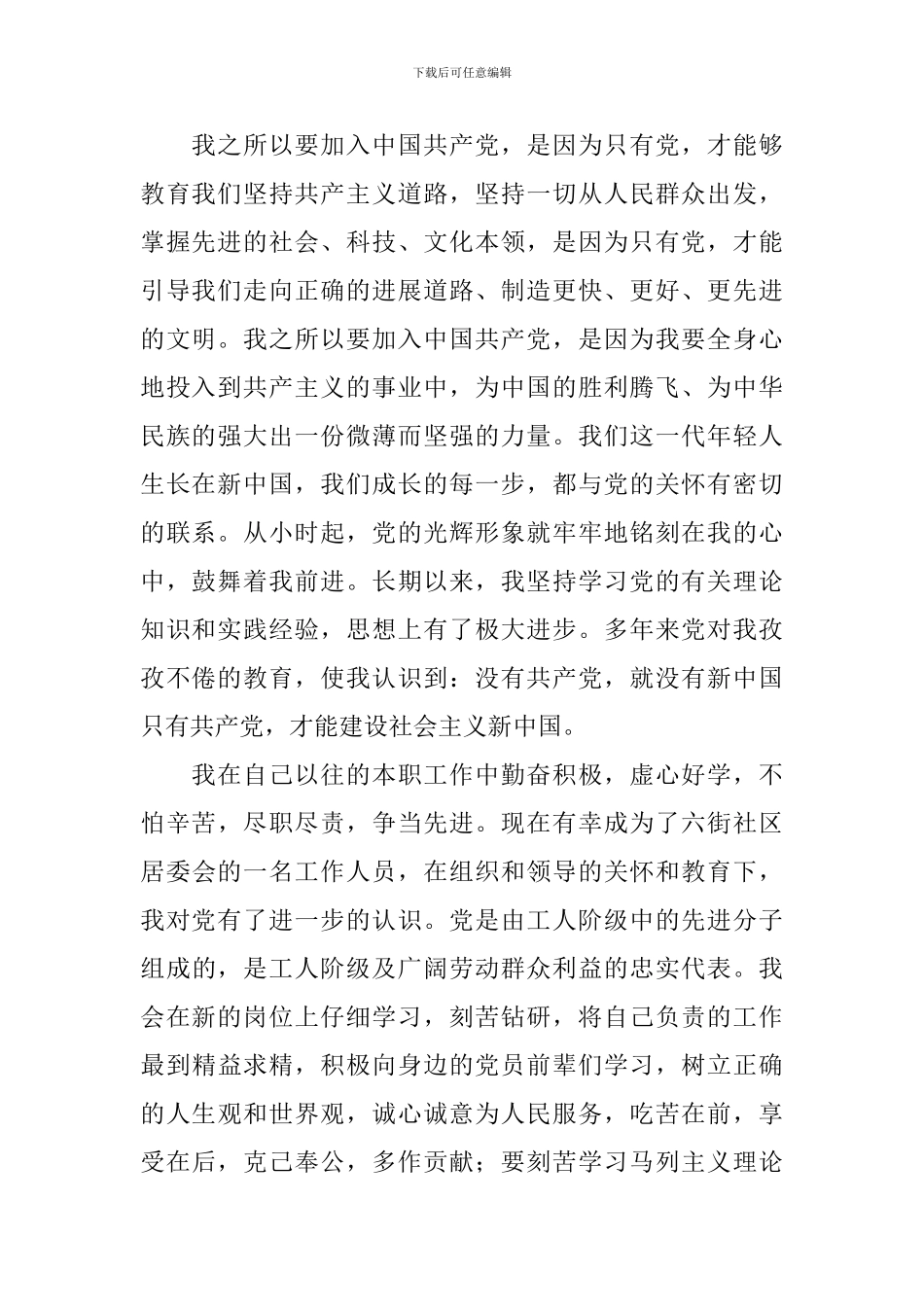 下载后可任意编辑

我之所以要加入中国共产党，是因为只有党，才能够教育我们坚持共产主义道路，坚持一切从人民群众出发，掌握先进的社会、科技、文化本领，是因为只有党，才能引导我们走向正确的进展道路、制造更快、更好、更先进的文明。我之所以要加入中国共产党，是因为我要全身心地投入到共产主义的事业中，为中国的胜利腾飞、为中华民族的强大出一份微薄而坚强的力量。我们这一代年轻人生长在新中国，我们成长的每一步，都与党的关怀有密切的联系。从小时起，党的光辉形象就牢牢地铭刻在我的心中，鼓舞着我前进。长期以来，我坚持学习党的有关理论知识和实践经验，思想上有了极大进步。多年来党对我孜孜不倦的教育，使我认识到：没有共产党，就没有新中国只有共产党，才能建设社会主义新中国。

我在自己以往的本职工作中勤奋积极，虚心好学，不怕辛苦，尽职尽责，争当先进。现在有幸成为了六街社区居委会的一名工作人员，在组织和领导的关怀和教育下，我对党有了进一步的认识。党是由工人阶级中的先进分子组成的，是工人阶级及广阔劳动群众利益的忠实代表。我会在新的岗位上仔细学习，刻苦钻研，将自己负责的工作最到精益求精，积极向身边的党员前辈们学习，树立正确的人生观和世界观，诚心诚意为人民服务，吃苦在前，享受在后，克己奉公，多作贡献；要刻苦学习马列主义理论